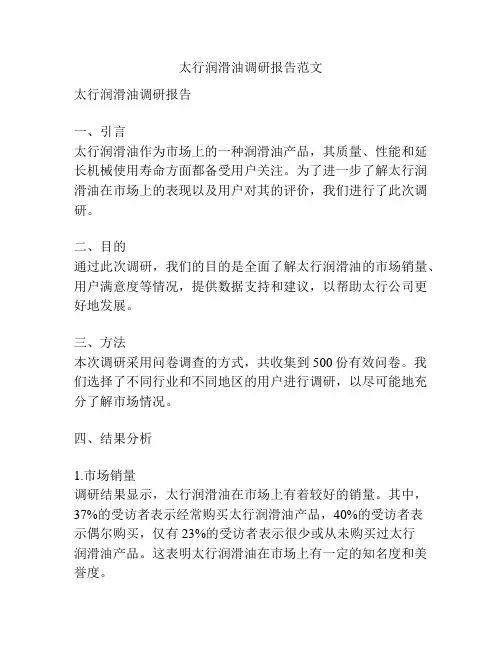 太行润滑油调研报告范文

太行润滑油调研报告

一、引言
太行润滑油作为市场上的一种润滑油产品，其质量、性能和延长机械使用寿命方面都备受用户关注。为了进一步了解太行润滑油在市场上的表现以及用户对其的评价，我们进行了此次调研。

二、目的
通过此次调研，我们的目的是全面了解太行润滑油的市场销量、用户满意度等情况，提供数据支持和建议，以帮助太行公司更好地发展。

三、方法
本次调研采用问卷调查的方式，共收集到 500 份有效问卷。我们选择了不同行业和不同地区的用户进行调研，以尽可能地充分了解市场情况。

四、结果分析

1.市场销量
调研结果显示，太行润滑油在市场上有着较好的销量。其中，37%的受访者表示经常购买太行润滑油产品，40%的受访者表示偶尔购买，仅有 23%的受访者表示很少或从未购买过太行润滑油产品。这表明太行润滑油在市场上有一定的知名度和美誉度。